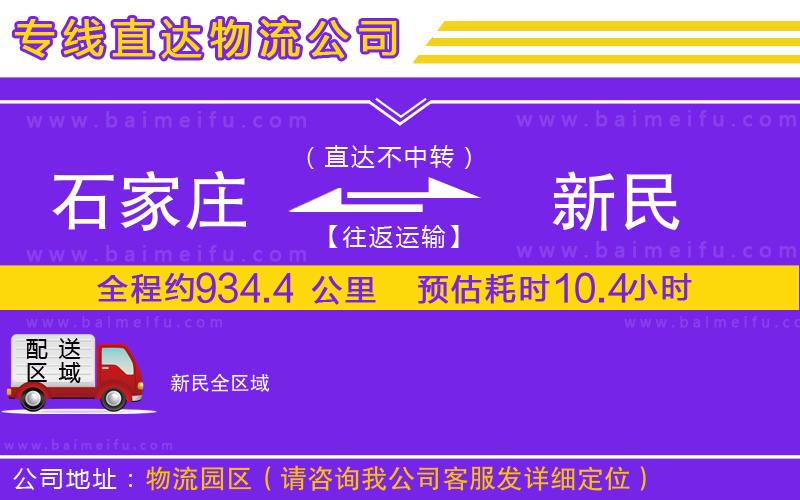 专线直达物流公司

www.baimeifu.com www.baimeifu.com

（直达不中转）

石家庄 新民

【往返运输】

www.baimeifu.com www.baimeifu.com

全程约934.4 公里 预估耗时10.4小时

www.baimeifu.com www.baimeifu.com

配送区域

新民全区域

www.baimeifu.com

公司地址：物流园区（请咨询我公司客服发详细定位）